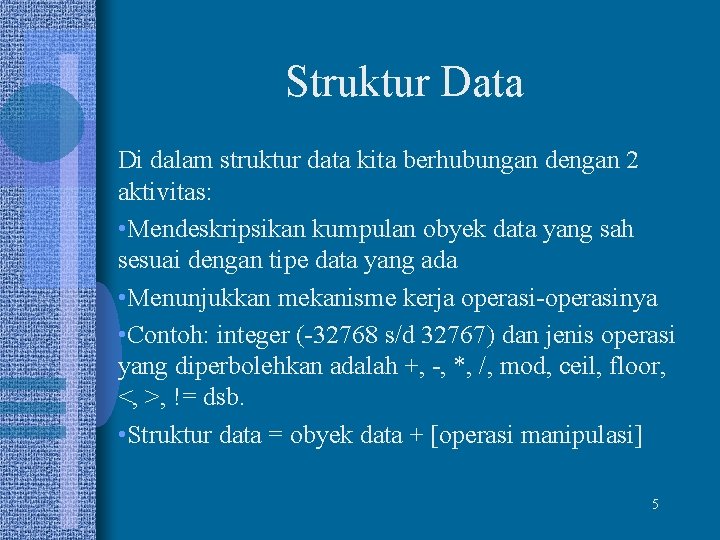 Struktur Data

Di dalam struktur data kita berhubungan dengan 2 aktivitas:

•Mendeskripsikan kumpulan obyek data yang sah sesuai dengan tipe data yang ada

•Menunjukkan mekanisme kerja operasi-operasinya

•Contoh: integer (-32768 s/d 32767) dan jenis operasi yang diperbolehkan adalah +, -, *, /, mod, ceil, floor, <, >, != dsb.

•Struktur data = obyek data + [operasi manipulasi]

5